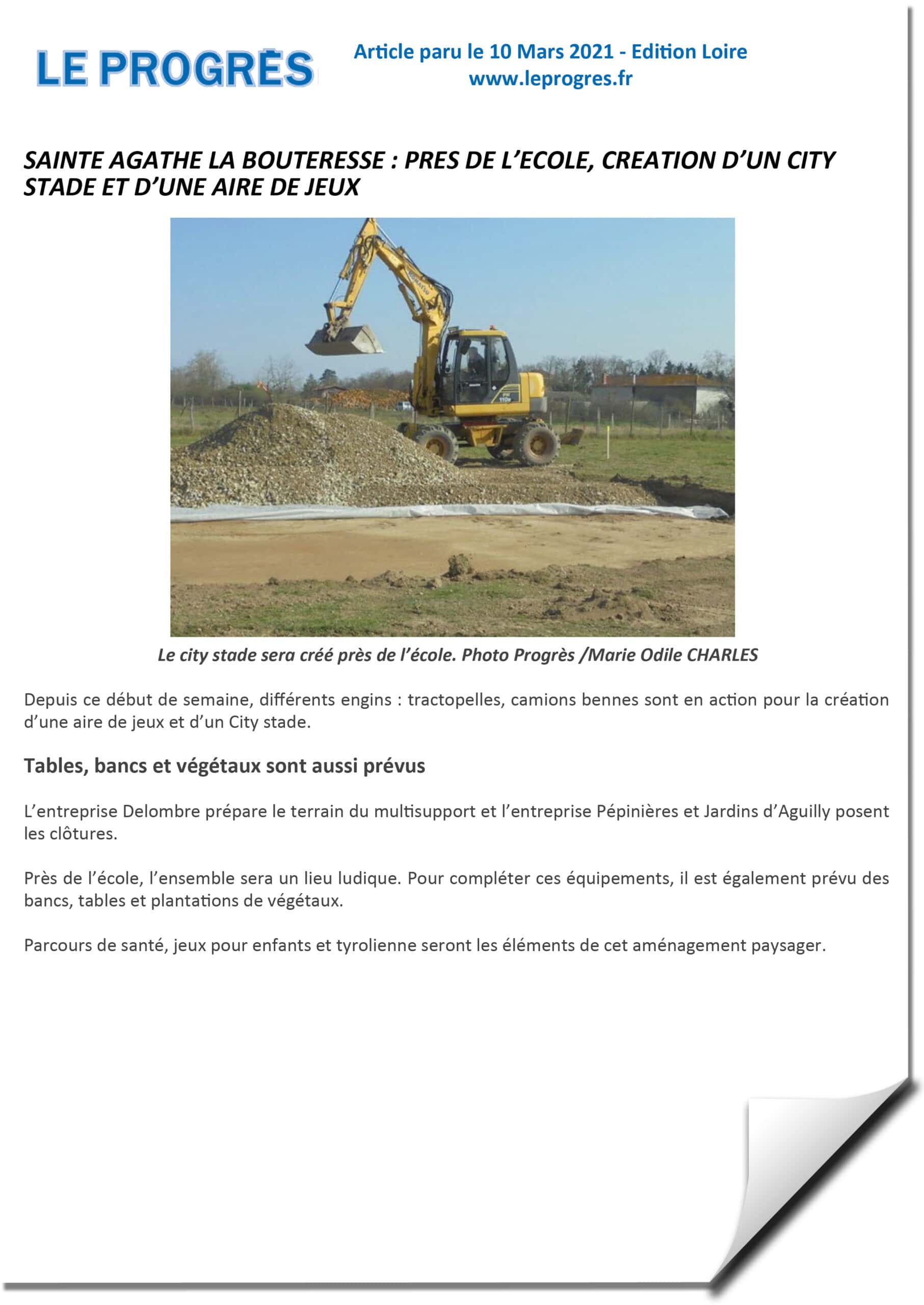 LE PROGRÈS

Article paru le 10 Mars 2021 - Edition Loire
www.leprogres.fr

SAINTE AGATHE LA BOUTERESSE : PRES DE L'ECOLE, CREATION D'UN CITY STADE ET D'UNE AIRE DE JEUX

Le city stade sera créé près de l'école. Photo Progrès /Marie Odile CHARLES

Depuis ce début de semaine, différents engins : tractopelles, camions bennes sont en action pour la création d'une aire de jeux et d'un City stade.

Tables, bancs et végétaux sont aussi prévus

L'entreprise Delombre prépare le terrain du multisupport et l'entreprise Pépinières et Jardins d'Aguilly posent les clôtures.

Près de l'école, l'ensemble sera un lieu ludique. Pour compléter ces équipements, il est également prévu des bancs, tables et plantations de végétaux.

Parcours de santé, jeux pour enfants et tyrolienne seront les éléments de cet aménagement paysager.